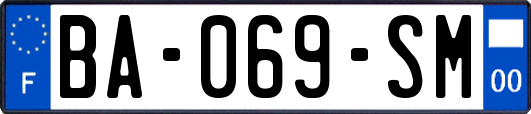 F

BA-069-SM

00